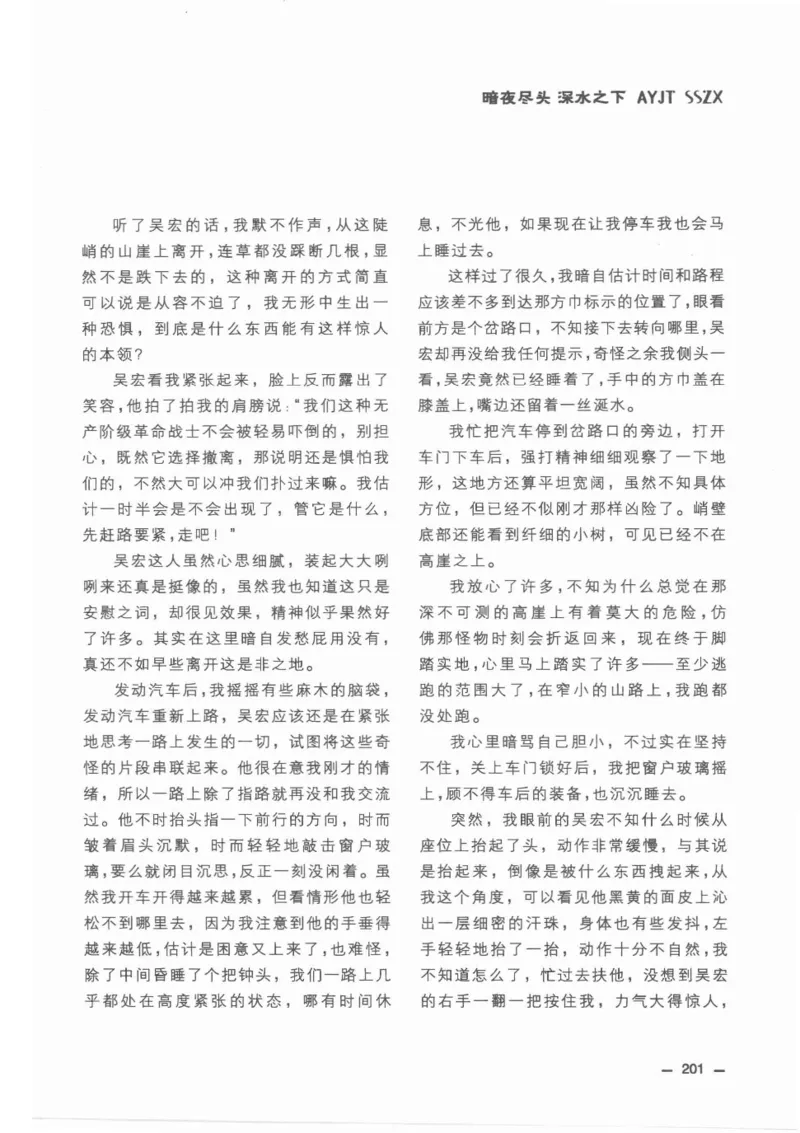 暗夜尽头 深水之下 AYJT SSZX

听了吴宏的话，我默不作声，从这陡峭的山崖上离开，连草都没踩断几根，显然不是跌下去的，这种离开的方式简直可以说是从容不迫了，我无形中生出一种恐惧，到底是什么东西能有这样惊人的本领？

吴宏看我紧张起来，脸上反而露出了笑容，他拍了拍我的肩膀说："我们这种无产阶级革命战士不会被轻易吓倒的，别担心，既然它选择撤离，那说明还是惧怕我们的，不然大可以冲我们扑过来嘛。我估计一时半会是不会出现了，管它是什么，先赶路要紧，走吧！"

吴宏这人虽然心思细腻，装起大大咧咧来还真是挺像的，虽然我也知道这只是安慰之词，却很见效果，精神似乎果然好了许多。其实在这里暗自发愁屁用没有，真还不如早些离开这是非之地。

发动汽车后，我摇摇有些麻木的脑袋，发动汽车重新上路，吴宏应该还是在紧张地思考一路上发生的一切，试图将这些奇怪的片段串联起来。他很在意我刚才的情绪，所以一路上除了指路就再没和我交流过。他不时抬头指一下前行的方向，时而皱着眉头沉默，时而轻轻地敲击窗户玻璃，要么就闭目沉思，反正一刻没闲着。虽然我开车开得越来越累，但看情形他也轻松不到哪里去，因为我注意到他的手垂得越来越低，估计是困意又上来了，也难怪，除了中间昏睡了个把钟头，我们一路上几乎都处在高度紧张的状态，哪有时间休息，不光他，如果现在让我停车我也会马上睡过去。

这样过了很久，我暗自估计时间和路程应该差不多到达那方巾标示的位置了，眼看前方是个岔路口，不知接下去转向哪里，吴宏却再没给我任何提示，奇怪之余我侧头一看，吴宏竟然已经睡着了，手中的方巾盖在膝盖上，嘴边还留着一丝涎水。

我忙把汽车停到岔路口的旁边，打开车门下车后，强打精神细细观察了一下地形，这地方还算平坦宽阔，虽然不知具体方位，但已经不似刚才那样凶险了。峭壁底部还能看到纤细的小树，可见已经不在高崖之上。

我放心了许多，不知为什么总觉在那深不可测的高崖上有着莫大的危险，仿佛那怪物时刻会折返回来，现在终于脚踏实地，心里马上踏实了许多——至少逃跑的范围大了，在窄小的山路上，我跑都没处跑。

我心里暗骂自己胆小，不过实在坚持不住，关上车门锁好后，我把窗户玻璃摇上，顾不得车后的装备，也沉沉睡去。

突然，我眼前的吴宏不知什么时候从座位上抬起了头，动作非常缓慢，与其说是抬起来，倒像是被什么东西拽起来，从我这个角度，可以看见他黑黄的面皮上沁出一层细密的汗珠，身体也有些发抖，左手轻轻地抬了一抬，动作十分不自然，我不知道怎么了，忙过去扶他，没想到吴宏的右手一翻一把按住我，力气大得惊人，

— 201 —